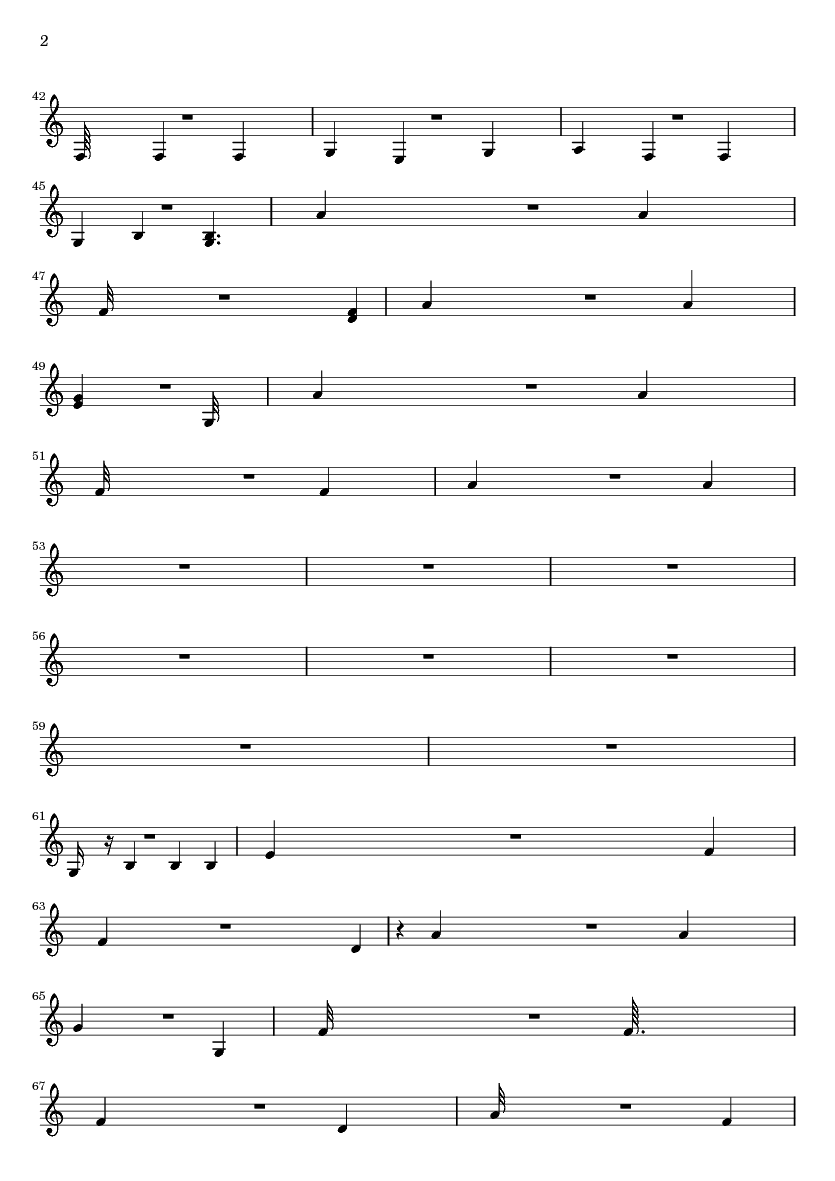 2

42

45

47

49

51

53

56

59

61

63

65

67